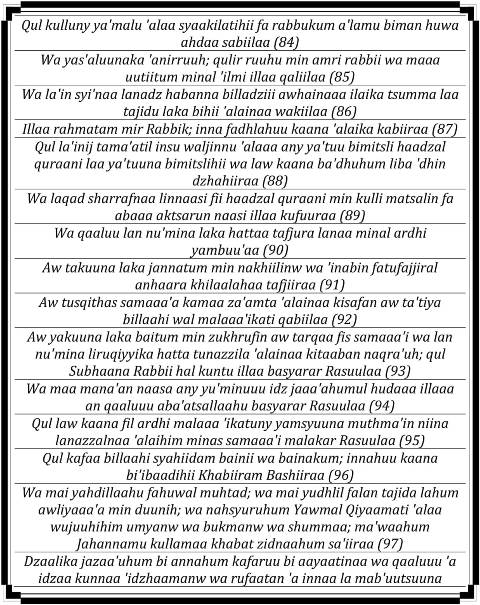 Qul kulluny ya'malu 'alaa syaakilatihii fa rabbukum a'lamu biman huwa ahdaa sabiilaa (84)

Wa yas'aluunaka 'anirruuh; qulir ruuhu min amri rabbii wa maaa uutiitum minal 'ilmi illaa qaliilaa (85)

Wa la'in syi'naa lanadz habanna billadziii awhainaaa ilaika tsumma laa tajidu laka bihii 'alainaa wakiilaa (86)

Illaa rahmatam mir Rabbik; inna fadhlahuu kaana 'alaika kabiiraa (87)

Qul la'inij tama'atil insu waljinnu 'alaaa any ya'tuu bimitsli haadzal quraani laa ya'tuuna bimitslihii wa law kaana ba'dhuhum liba 'dhin dzhahiiraa (88)

Wa laqad sharrafnaa linnaasi fii haadzal quraani min kulli matsalin fa abaaa aktsarun naasi illaa kufuuraa (89)

Wa qaaluu lan nu'mina laka hattaa tafjura lanaa minal ardhi yambuu'aa (90)

Aw takuuna laka jannatum min nakhiilinw wa 'inabin fatufajjiral anhaara khilaalahaa tafjiiraa (91)

Aw tusqithas samaaa'a kamaa za'amta 'alainaa kisafan aw ta'tiya billaahi wal malaaa'ikati qabiilaa (92)

Aw yakuuna laka baitum min zukhrufin aw tarqaa fis samaaa'i wa lan nu'mina liruqiyyika hatta tunazzila 'alainaa kitaaban naqra'uh; qul Subhaana Rabbii hal kuntu illaa basyarar Rasuulaa (93)

Wa maa mana'an naasa any yu'minuuu idz jaaa'ahumul hudaaa illaaa an qaaluuu aba'atsallaahu basyarar Rasuulaa (94)

Qul law kaana fil ardhi malaaa 'ikatuny yamsyuuna muthma'in niina lanazzalnaa 'alaihim minas samaaa'i malakar Rasuulaa (95)

Qul kafaa billaahi syahiidam bainii wa bainakum; innahuu kaana bi'ibaadihii Khabiiram Bashiiraa (96)

Wa mai yahdillaahu fahuwal muhtad; wa mai yudhlil falan tajida lahum awliyaaa'a min duunih; wa nahsyuruhum Yawmal Qiyaamati 'alaa wujuuhihim umyanw wa bukmanw wa shummaa; ma'waahum Jahannamu kullamaa khabat zidnaahum sa'iiraa (97)

Dzaalika jazaa'uhum bi annahum kafaruu bi aayaatinaa wa qaaluuu 'a idzaa kunnaa 'idzhaamanw wa rufaatan 'a innaa la mab'uutsuuna